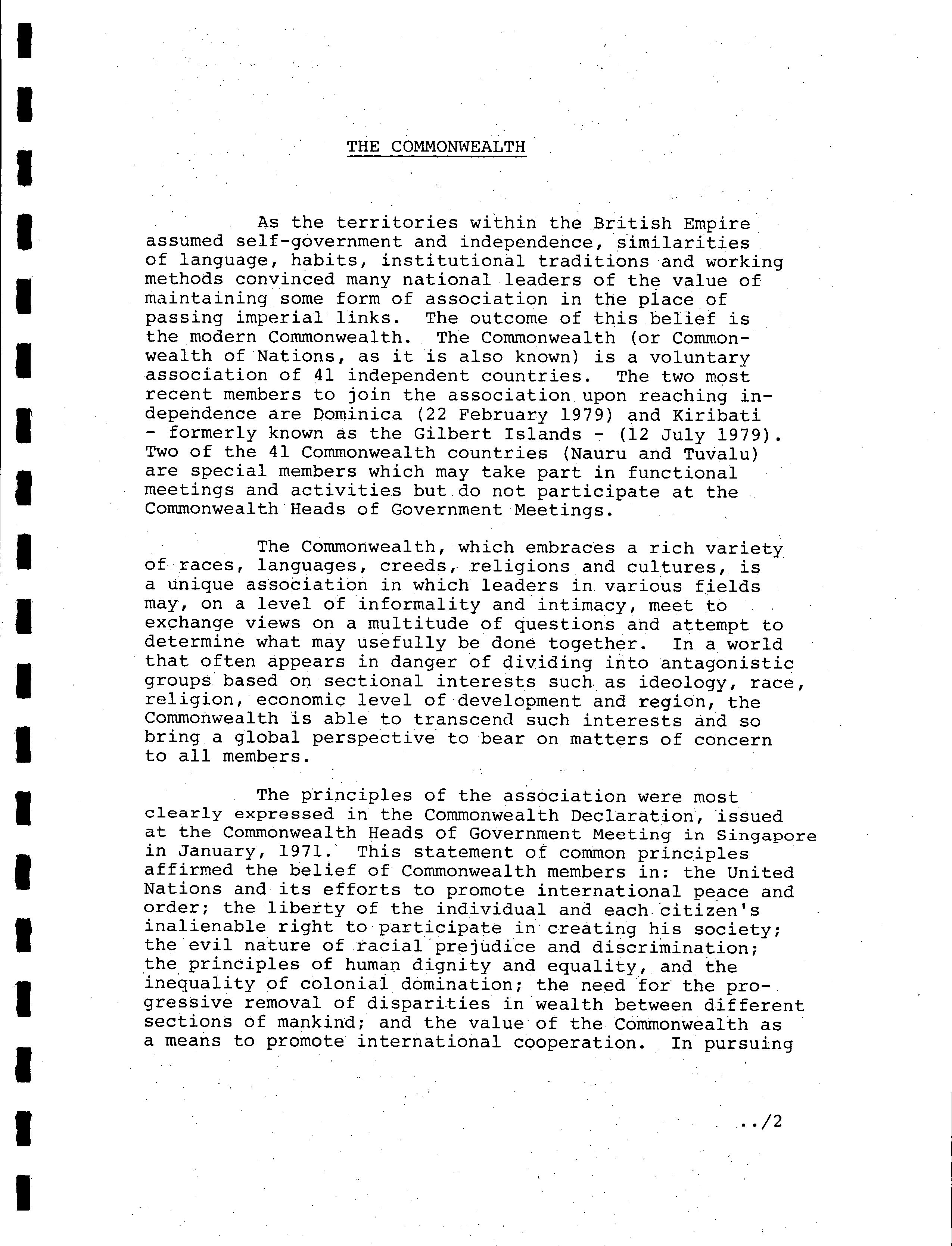 THE COMMONWEALTH

As the territories within the British Empire assumed self-government and independence, similarities of language, habits, institutional traditions and working methods convinced many national leaders of the value of maintaining some form of association in the place of passing imperial links. The outcome of this belief is the modern Commonwealth. The Commonwealth (or Commonwealth of Nations, as it is also known) is a voluntary association of 41 independent countries. The two most recent members to join the association upon reaching independence are Dominica (22 February 1979) and Kiribati - formerly known as the Gilbert Islands - (12 July 1979). Two of the 41 Commonwealth countries (Nauru and Tuvalu) are special members which may take part in functional meetings and activities but do not participate at the Commonwealth Heads of Government Meetings.

The Commonwealth, which embraces a rich variety of races, languages, creeds, religions and cultures, is a unique association in which leaders in various fields may, on a level of informality and intimacy, meet to exchange views on a multitude of questions and attempt to determine what may usefully be done together. In a world that often appears in danger of dividing into antagonistic groups based on sectional interests such as ideology, race, religion, economic level of development and region, the Commonwealth is able to transcend such interests and so bring a global perspective to bear on matters of concern to all members.

The principles of the association were most clearly expressed in the Commonwealth Declaration, issued at the Commonwealth Heads of Government Meeting in Singapore in January, 1971. This statement of common principles affirmed the belief of Commonwealth members in: the United Nations and its efforts to promote international peace and order; the liberty of the individual and each citizen's inalienable right to participate in creating his society; the evil nature of racial prejudice and discrimination; the principles of human dignity and equality, and the inequality of colonial domination; the need for the progressive removal of disparities in wealth between different sections of mankind; and the value of the Commonwealth as a means to promote international cooperation. In pursuing

../2